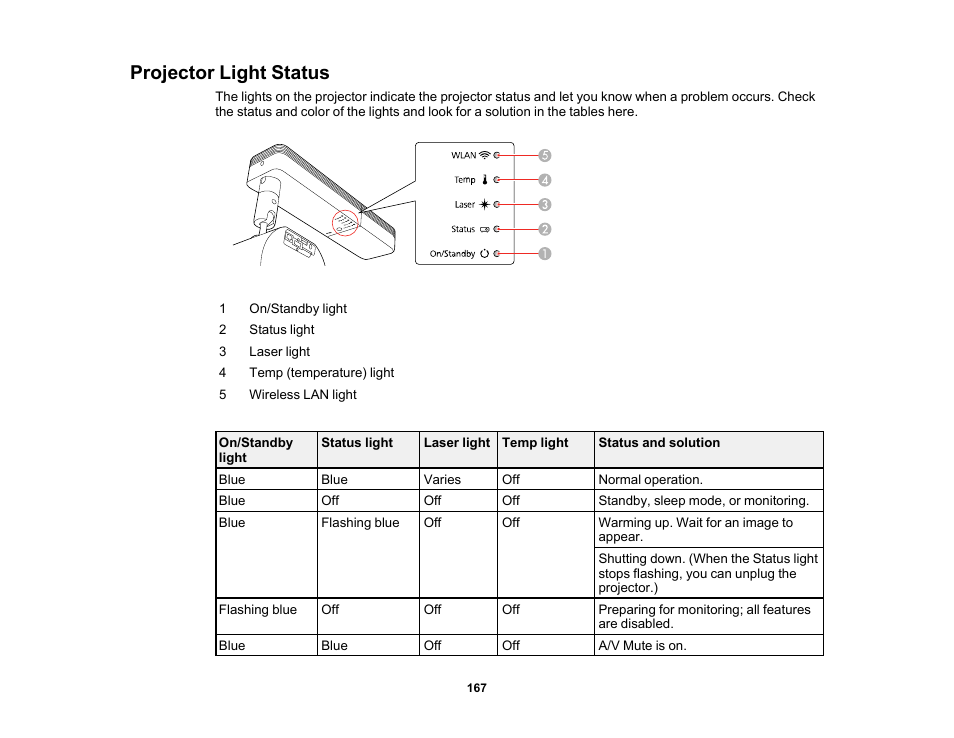 Projector Light Status

The lights on the projector indicate the projector status and let you know when a problem occurs. Check the status and color of the lights and look for a solution in the tables here.

WLAN 5
Temp 4
Laser 3
Status 2
On/Standby 1

1 On/Standby light
2 Status light
3 Laser light
4 Temp (temperature) light
5 Wireless LAN light

| On/Standby light | Status light | Laser light | Temp light | Status and solution |
|---|---|---|---|---|
| Blue | Blue | Varies | Off | Normal operation. |
| Blue | Off | Off | Off | Standby, sleep mode, or monitoring. |
| Blue | Flashing blue | Off | Off | Warming up. Wait for an image to appear. |
| | | | | Shutting down. (When the Status light stops flashing, you can unplug the projector.) |
| Flashing blue | Off | Off | Off | Preparing for monitoring; all features are disabled. |
| Blue | Blue | Off | Off | A/V Mute is on. |

167